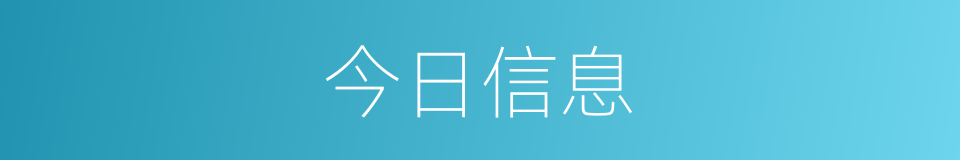 今日信息